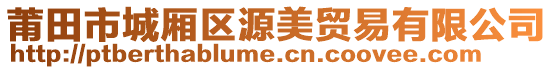 莆田市城厢区源美贸易有限公司
http://ptberthablume.cn.coovee.com